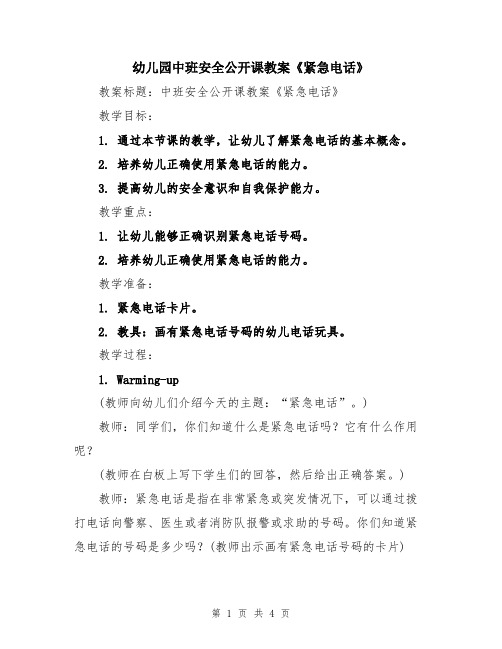 幼儿园中班安全公开课教案《紧急电话》

教案标题：中班安全公开课教案《紧急电话》

教学目标：

1. 通过本节课的教学，让幼儿了解紧急电话的基本概念。

2. 培养幼儿正确使用紧急电话的能力。

3. 提高幼儿的安全意识和自我保护能力。

教学重点：

1. 让幼儿能够正确识别紧急电话号码。

2. 培养幼儿正确使用紧急电话的能力。

教学准备：

1. 紧急电话卡片。

2. 教具：画有紧急电话号码的幼儿电话玩具。

教学过程：

1. Warming-up

(教师向幼儿们介绍今天的主题：“紧急电话”。)

教师：同学们，你们知道什么是紧急电话吗？它有什么作用呢？

(教师在白板上写下学生们的回答，然后给出正确答案。)

教师：紧急电话是指在非常紧急或突发情况下，可以通过拨打电话向警察、医生或者消防队报警或求助的号码。你们知道紧急电话的号码是多少吗？(教师出示画有紧急电话号码的卡片)

第 1 页 共 4 页